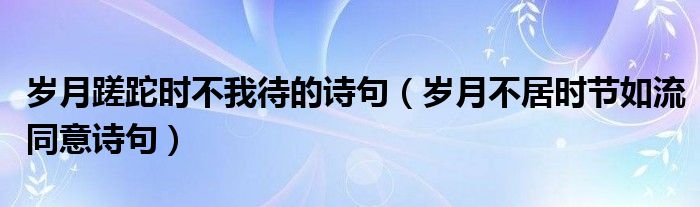 岁月蹉跎时不我待的诗句（岁月不居时节如流同意诗句）